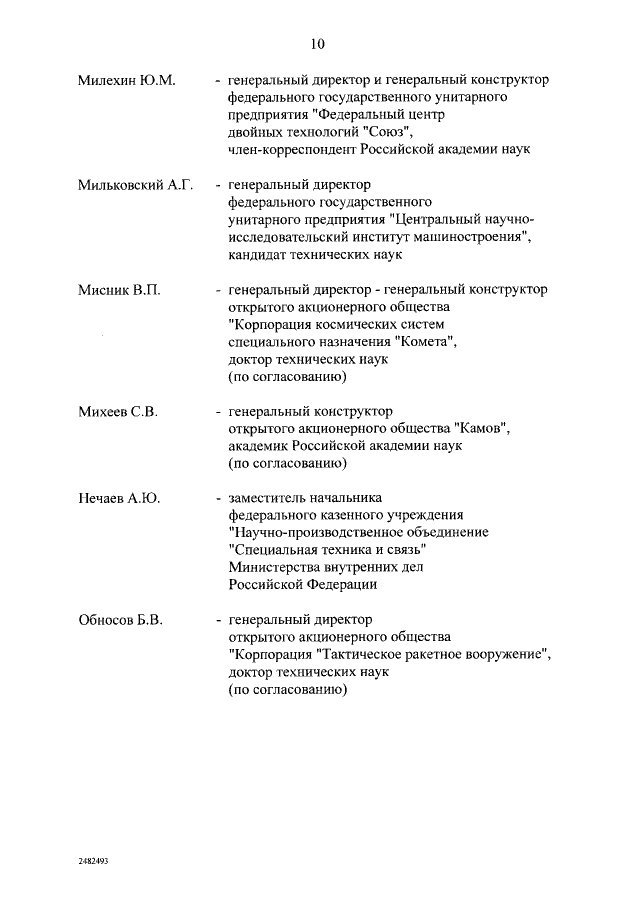 10

Милехин Ю.М. - генеральный директор и генеральный конструктор федерального государственного унитарного предприятия "Федеральный центр двойных технологий "Союз", член-корреспондент Российской академии наук

Мильковский А.Г. - генеральный директор федерального государственного унитарного предприятия "Центральный научно-исследовательский институт машиностроения", кандидат технических наук

Мисник В.П. - генеральный директор - генеральный конструктор открытого акционерного общества "Корпорация космических систем специального назначения "Комета", доктор технических наук (по согласованию)

Михеев С.В. - генеральный конструктор открытого акционерного общества "Камов", академик Российской академии наук (по согласованию)

Нечаев А.Ю. - заместитель начальника федерального казенного учреждения "Научно-производственное объединение "Специальная техника и связь" Министерства внутренних дел Российской Федерации

Обносов Б.В. - генеральный директор открытого акционерного общества "Корпорация "Тактическое ракетное вооружение", доктор технических наук (по согласованию)

2482493